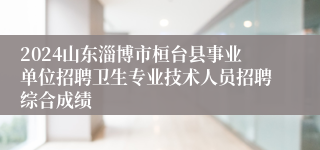 2024山东淄博市桓台县事业单位招聘卫生专业技术人员招聘综合成绩